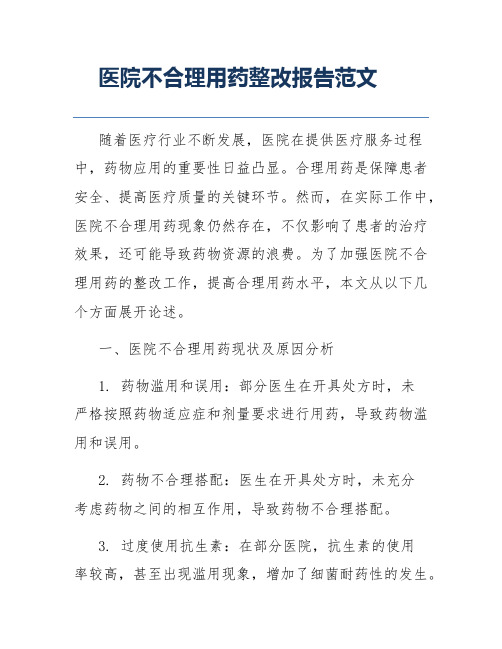 医院不合理用药整改报告范文

随着医疗行业不断发展，医院在提供医疗服务过程中，药物应用的重要性日益凸显。合理用药是保障患者安全、提高医疗质量的关键环节。然而，在实际工作中，医院不合理用药现象仍然存在，不仅影响了患者的治疗效果，还可能导致药物资源的浪费。为了加强医院不合理用药的整改工作，提高合理用药水平，本文从以下几个方面展开论述。

一、医院不合理用药现状及原因分析

1. 药物滥用和误用：部分医生在开具处方时，未严格按照药物适应症和剂量要求进行用药，导致药物滥用和误用。

2. 药物不合理搭配：医生在开具处方时，未充分考虑药物之间的相互作用，导致药物不合理搭配。

3. 过度使用抗生素：在部分医院，抗生素的使用率较高，甚至出现滥用现象，增加了细菌耐药性的发生。